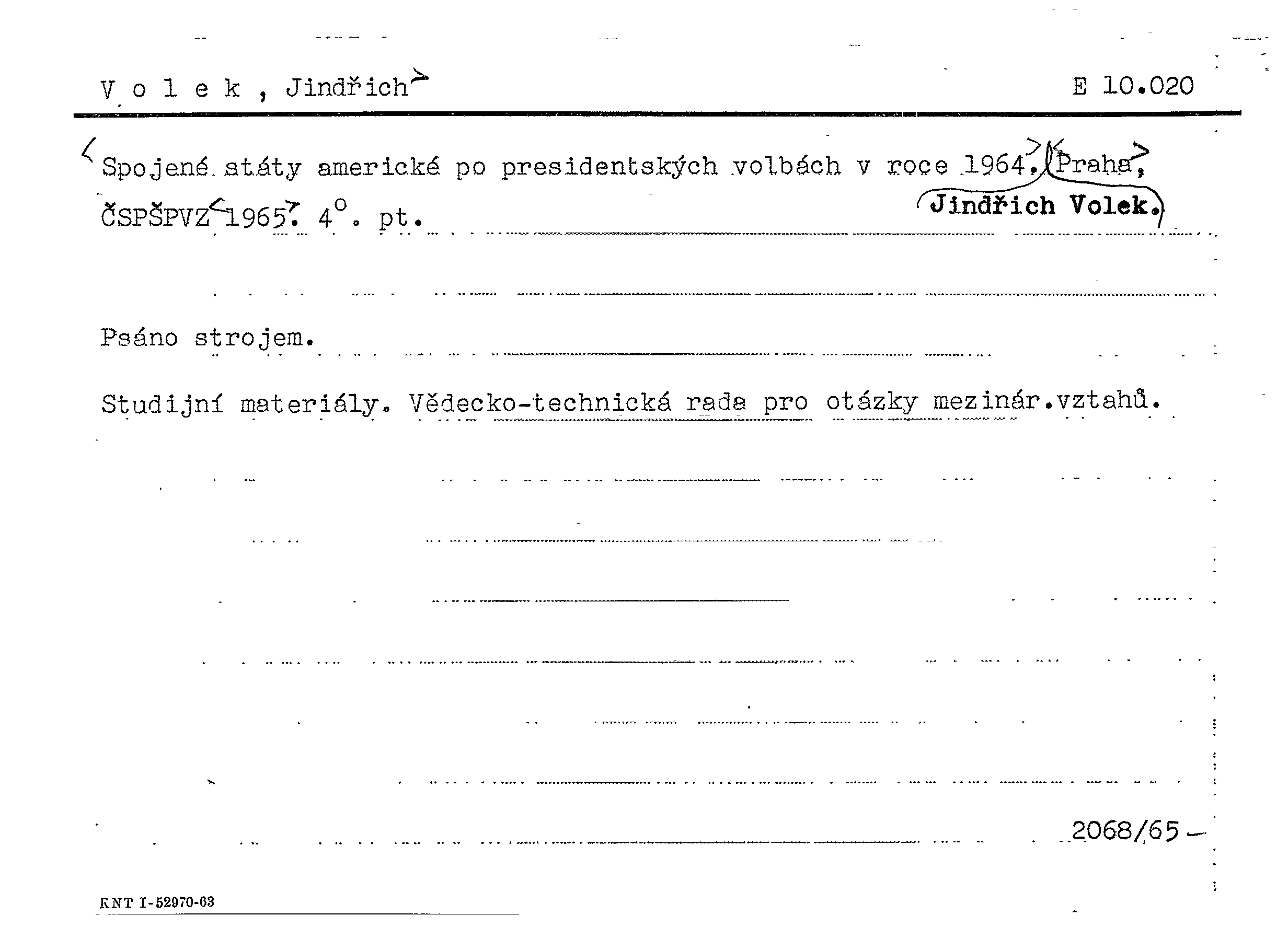 V o l e k , Jindřich

E 10.020

Spojené státy americké po presidentských volbách v roce 1964. Praha, ČSPŠPVZ 1965. 4°. pt.

Jindřich Volek.

Psáno strojem.

Studijní materiály. Vědecko-technická rada pro otázky mezinár.vztahů.

2068/65 -

KNT I-52970-63